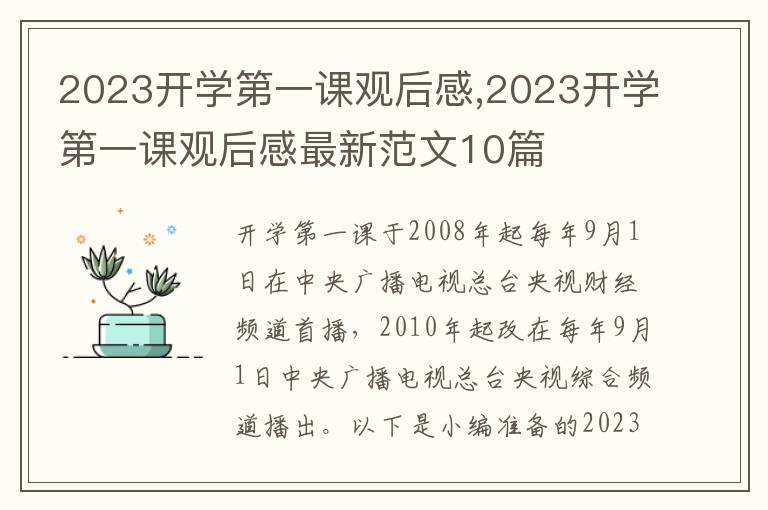 2023开学第一课观后感,2023开学第一课观后感最新范文10篇

开学第一课于2008年起每年9月1日在中央广播电视总台央视财经频道首播，2010年起改在每年9月1日中央广播电视总台央视综合频道播出。以下是小编准备的2023